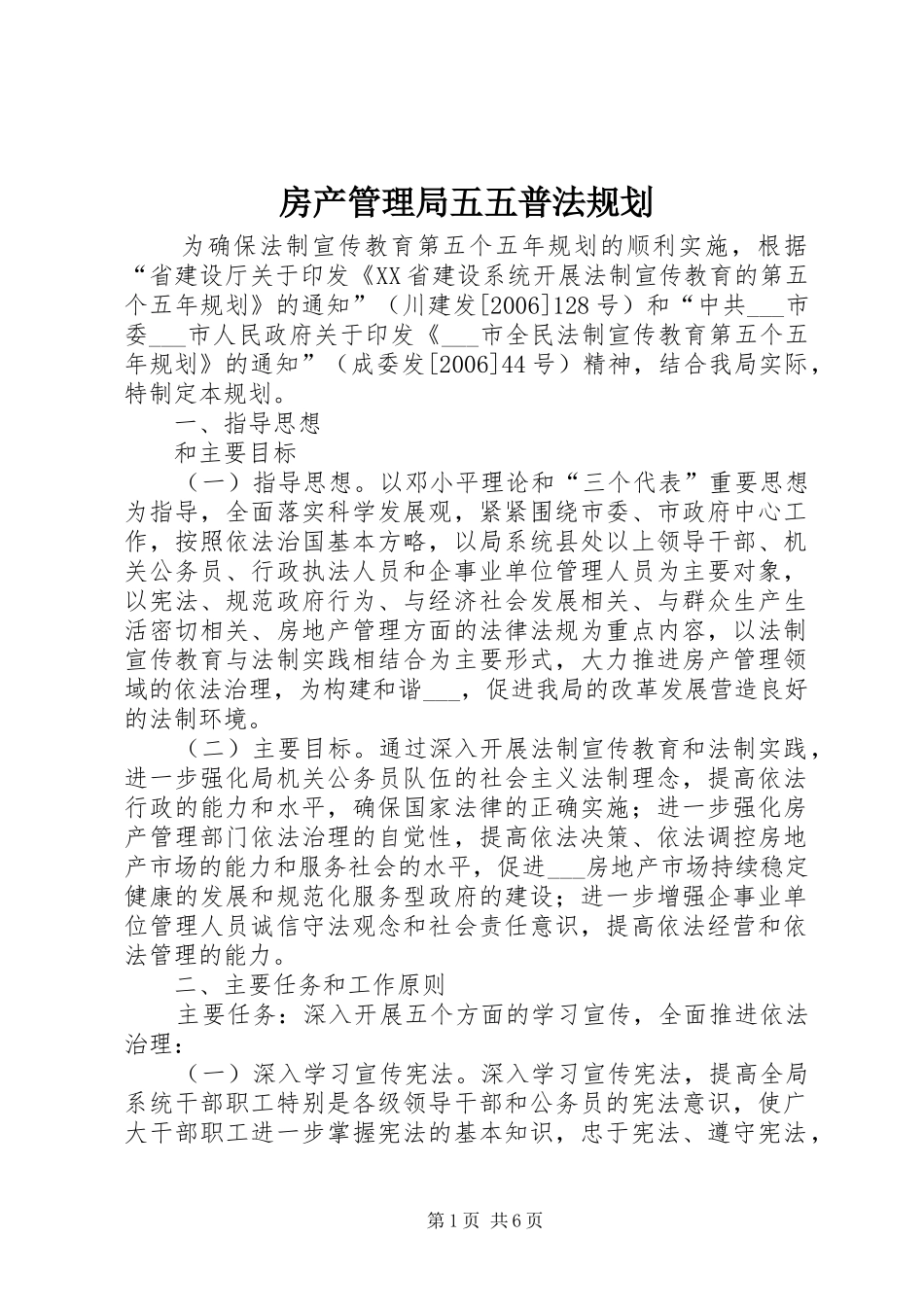 房产管理局五五普法规划

为确保法制宣传教育第五个五年规划的顺利实施，根据“省建设厅关于印发《XX省建设系统开展法制宣传教育的第五个五年规划》的通知”（川建发[2006]128号）和“中共___市委___市人民政府关于印发《___市全民法制宣传教育第五个五年规划》的通知”（成委发[2006]44号）精神，结合我局实际，特制定本规划。

一、指导思想

和主要目标

（一）指导思想。以邓小平理论和“三个代表”重要思想为指导，全面落实科学发展观，紧紧围绕市委、市政府中心工作，按照依法治国基本方略，以局系统县处以上领导干部、机关公务员、行政执法人员和企事业单位管理人员为主要对象，以宪法、规范政府行为、与经济社会发展相关、与群众生产生活密切相关、房地产管理方面的法律法规为重点内容，以法制宣传教育与法制实践相结合为主要形式，大力推进房产管理领域的依法治理，为构建和谐___，促进我局的改革发展营造良好的法制环境。

（二）主要目标。通过深入开展法制宣传教育和法制实践，进一步强化局机关公务员队伍的社会主义法制理念，提高依法行政的能力和水平，确保国家法律的正确实施；进一步强化房产管理部门依法治理的自觉性，提高依法决策、依法调控房地产市场的能力和服务社会的水平，促进___房地产市场持续稳定健康的发展和规范化服务型政府的建设；进一步增强企事业单位管理人员诚信守法观念和社会责任意识，提高依法经营和依法管理的能力。

二、主要任务和工作原则

主要任务：深入开展五个方面的学习宣传，全面推进依法治理：

（一）深入学习宣传宪法。深入学习宣传宪法，提高全局系统干部职工特别是各级领导干部和公务员的宪法意识，使广大干部职工进一步掌握宪法的基本知识，忠于宪法、遵守宪法，

第1页 共6页